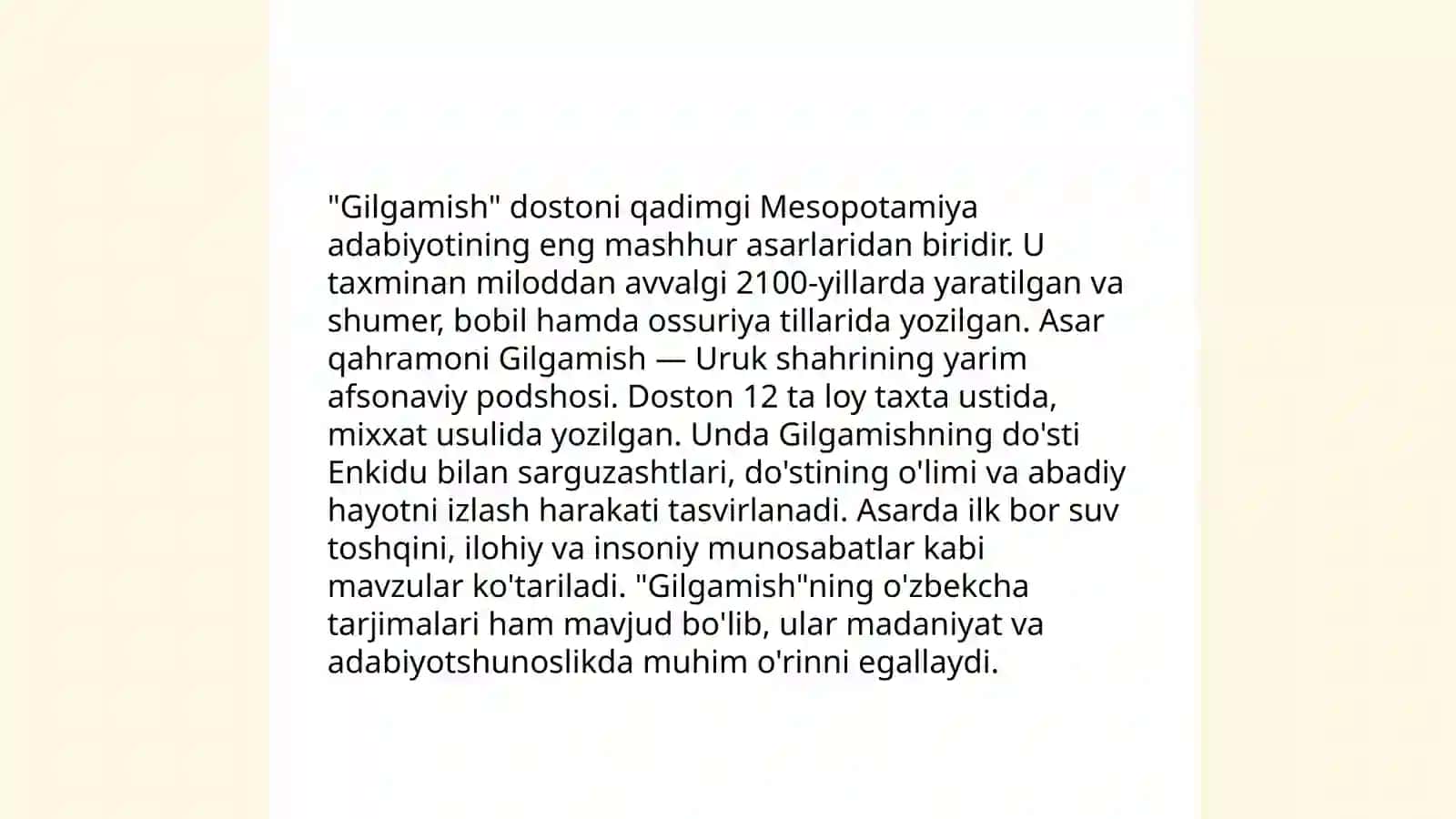 "Gilgamish" dostoni qadimgi Mesopotamiya adabiyotining eng mashhur asarlaridan biridir. U taxminan miloddan avvalgi 2100-yillarda yaratilgan va shumer, bobil hamda ossuriya tillarida yozilgan. Asar qahramoni Gilgamish — Uruk shahrining yarim afsonaviy podshosi. Doston 12 ta loy taxta ustida, mixxat usulida yozilgan. Unda Gilgamishning do'sti Enkidu bilan sarguzashtlari, do'stining o'limi va abadiy hayotni izlash harakati tasvirlanadi. Asarda ilk bor suv toshqini, ilohiy va insoniy munosabatlar kabi mavzular ko'tariladi. "Gilgamish"ning o'zbekcha tarjimalari ham mavjud bo'lib, ular madaniyat va adabiyotshunoslikda muhim o'rinni egallaydi.